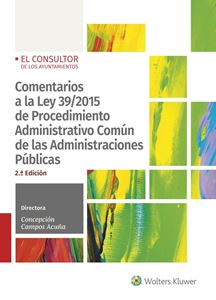 EL CONSULTOR
DE LOS AYUNTAMIENTOS

Comentarios a la Ley 39/2015 de Procedimiento Administrativo Común de las Administraciones Públicas

2.ª Edición

Directora

Concepción Campos Acuña

Wolters Kluwer